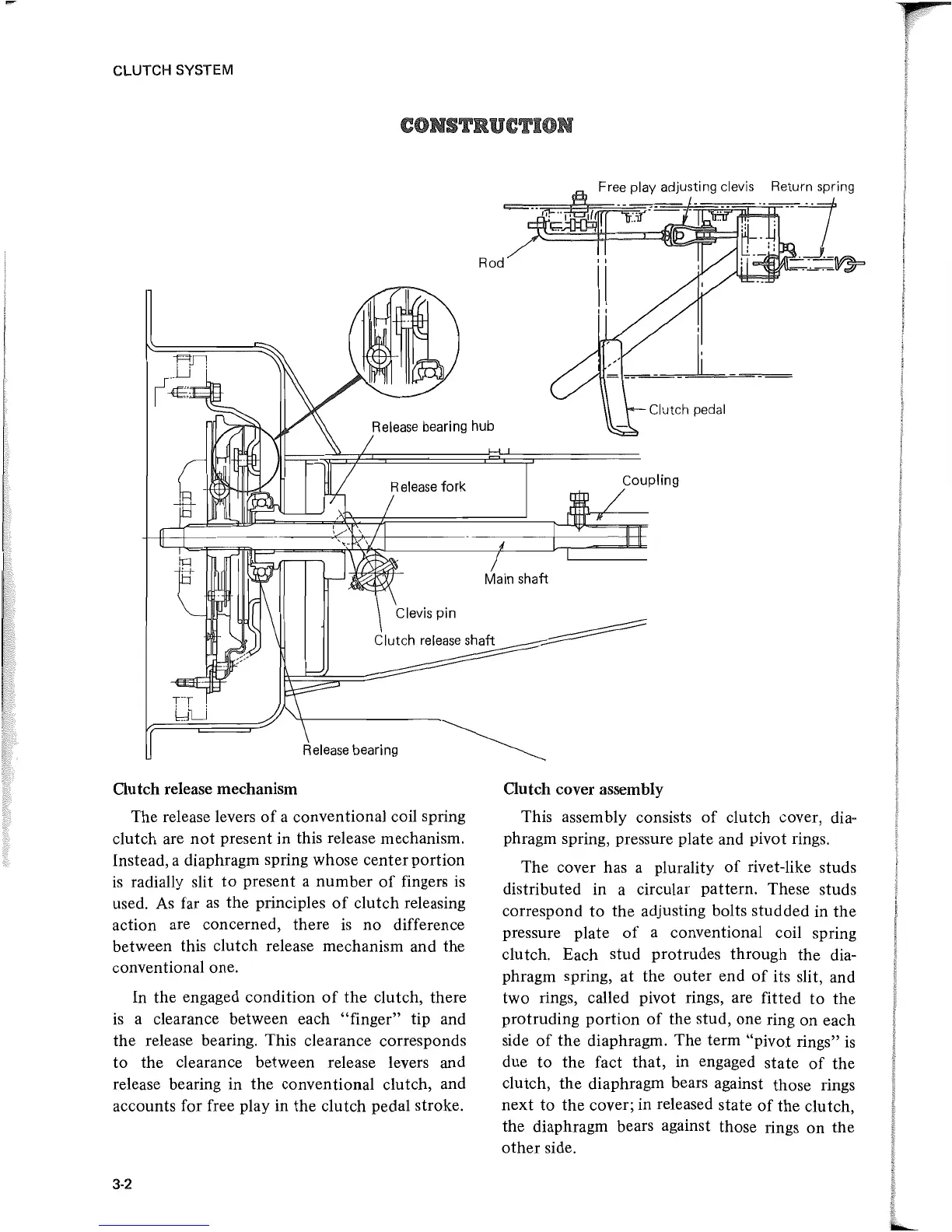 CLUTCH SYSTEM

CONSTRUCTION

Free play adjusting clevis

Return spring

Rod

Clutch pedal

Release bearing hub

Release fork

Coupling

Main shaft

Clevis pin

Clutch release shaft

Release bearing

Clutch release mechanism

The release levers of a conventional coil spring clutch are not present in this release mechanism. Instead, a diaphragm spring whose center portion is radially slit to present a number of fingers is used. As far as the principles of clutch releasing action are concerned, there is no difference between this clutch release mechanism and the conventional one.

In the engaged condition of the clutch, there is a clearance between each "finger" tip and the release bearing. This clearance corresponds to the clearance between release levers and release bearing in the conventional clutch, and accounts for free play in the clutch pedal stroke.

Clutch cover assembly

This assembly consists of clutch cover, diaphragm spring, pressure plate and pivot rings.

The cover has a plurality of rivet-like studs distributed in a circular pattern. These studs correspond to the adjusting bolts studded in the pressure plate of a conventional coil spring clutch. Each stud protrudes through the diaphragm spring, at the outer end of its slit, and two rings, called pivot rings, are fitted to the protruding portion of the stud, one ring on each side of the diaphragm. The term "pivot rings" is due to the fact that, in engaged state of the clutch, the diaphragm bears against those rings next to the cover; in released state of the clutch, the diaphragm bears against those rings on the other side.

3-2